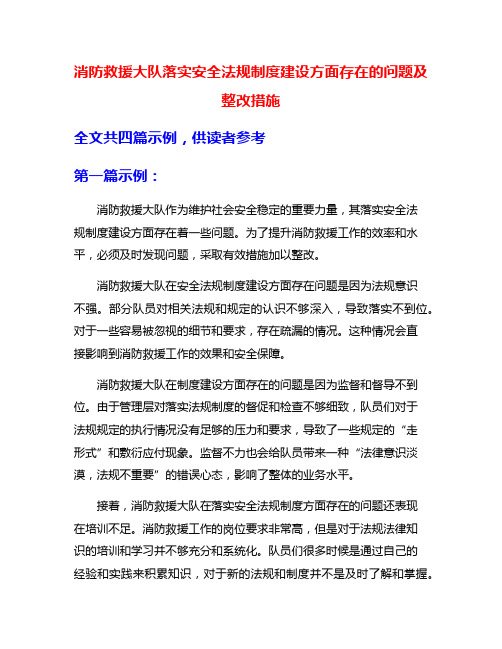 消防救援大队落实安全法规制度建设方面存在的问题及整改措施

全文共四篇示例，供读者参考

第一篇示例：

消防救援大队作为维护社会安全稳定的重要力量，其落实安全法规制度建设方面存在着一些问题。为了提升消防救援工作的效率和水平，必须及时发现问题，采取有效措施加以整改。

消防救援大队在安全法规制度建设方面存在问题是因为法规意识不强。部分队员对相关法规和规定的认识不够深入，导致落实不到位。对于一些容易被忽视的细节和要求，存在疏漏的情况。这种情况会直接影响到消防救援工作的效果和安全保障。

消防救援大队在制度建设方面存在的问题是因为监督和督导不到位。由于管理层对落实法规制度的督促和检查不够细致，队员们对于法规规定的执行情况没有足够的压力和要求，导致了一些规定的“走形式”和敷衍应付现象。监督不力也会给队员带来一种“法律意识淡漠，法规不重要”的错误心态，影响了整体的业务水平。

接着，消防救援大队在落实安全法规制度方面存在的问题还表现在培训不足。消防救援工作的岗位要求非常高，但是对于法规法律知识的培训和学习并不够充分和系统化。队员们很多时候是通过自己的经验和实践来积累知识，对于新的法规和制度并不是及时了解和掌握。